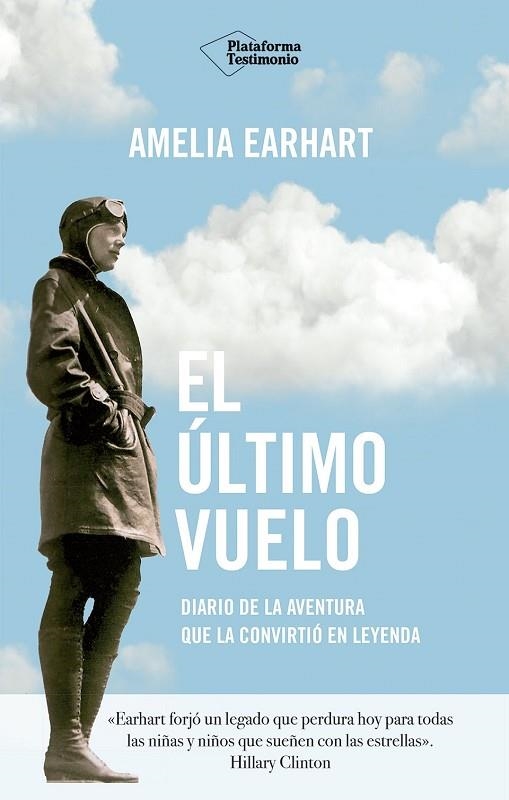 Plataforma
Testimonio

AMELIA EARHART

EL
ÚLTIMO
VUELO

DIARIO DE LA AVENTURA
QUE LA CONVIRTIÓ EN LEYENDA

«Earhart forjó un legado que perdura hoy para todas las niñas y niños que sueñen con las estrellas».
Hillary Clinton